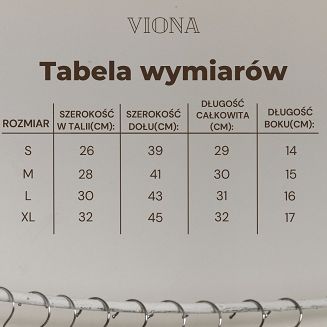 VIONA

Tabela wymiarów

| ROZMIAR | SZEROKOŚĆ W TALII(CM): | SZEROKOŚĆ DOŁU(CM): | DŁUGOŚĆ CAŁKOWITA (CM): | DŁUGOŚĆ BOKU(CM): |
|---|---|---|---|---|
| S | 26 | 39 | 29 | 14 |
| M | 28 | 41 | 30 | 15 |
| L | 30 | 43 | 31 | 16 |
| XL | 32 | 45 | 32 | 17 |